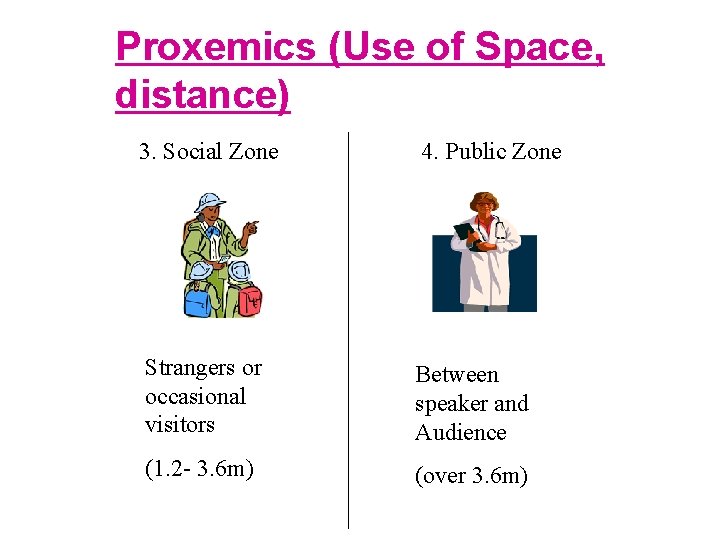 Proxemics (Use of Space, distance)

3. Social Zone

Strangers or occasional visitors

(1.2- 3.6m)

4. Public Zone

Between speaker and Audience

(over 3.6m)